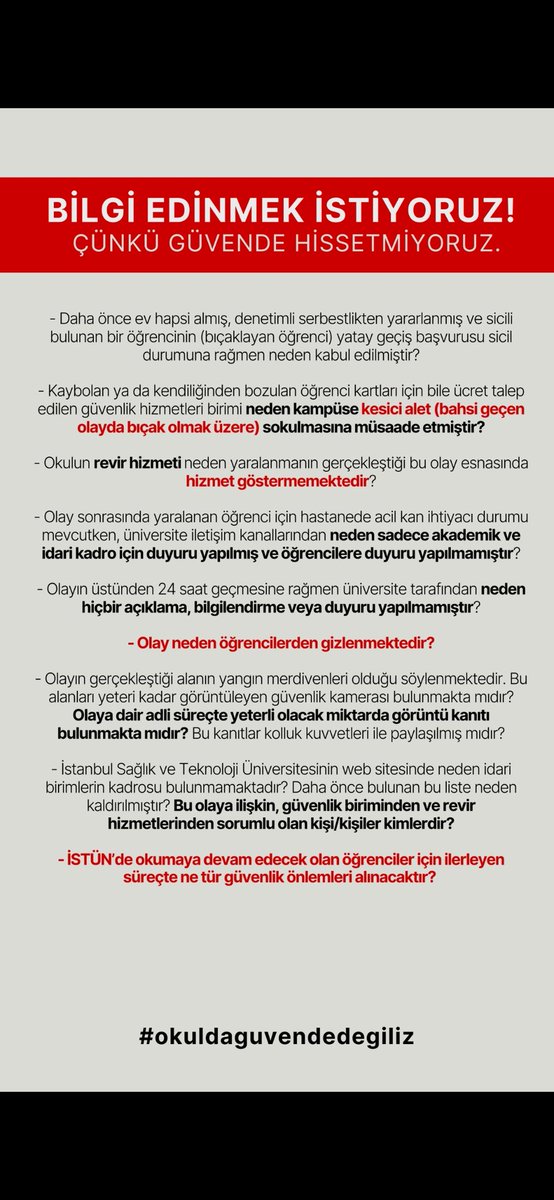 BİLGİ EDİNMEK İSTİYORUZ!
ÇÜNKÜ GÜVENDE HİSSETMİYORUZ.

- Daha önce ev hapsi almış, denetimli serbestlikten yararlanmış ve sicili bulunan bir öğrencinin (bıçaklayan öğrenci) yatay geçiş başvurusu sicil durumuna rağmen neden kabul edilmiştir?

- Kaybolan ya da kendiliğinden bozulan öğrenci kartları için bile ücret talep edilen güvenlik hizmetleri birimi neden kampüse kesici alet (bahsi geçen olayda bıçak olmak üzere) sokulmasına müsaade etmiştir?

- Okulun revir hizmeti neden yaralanmanın gerçekleştiği bu olay esnasında hizmet göstermemektedir?

- Olay sonrasında yaralanan öğrenci için hastanede acil kan ihtiyacı durumu mevcutken, üniversite iletişim kanallarından neden sadece akademik ve idari kadro için duyuru yapılmış ve öğrencilere duyuru yapılmamıştır?

- Olayın üstünden 24 saat geçmesine rağmen üniversite tarafından neden hiçbir açıklama, bilgilendirme veya duyuru yapılmamıştır?

- Olay neden öğrencilerden gizlenmektedir?

- Olayın gerçekleştiği alanın yangın merdivenleri olduğu söylenmektedir. Bu alanları yeteri kadar görüntüleyen güvenlik kamerası bulunmakta mıdır? Olaya dair adli süreçte yeterli olacak miktarda görüntü kanıtı bulunmakta mıdır? Bu kanıtlar kolluk kuvvetleri ile paylaşılmış mıdır?

- İstanbul Sağlık ve Teknoloji Üniversitesinin web sitesinde neden idari birimlerin kadrosu bulunmamaktadır? Daha önce bulunan bu liste neden kaldırılmıştır? Bu olaya ilişkin, güvenlik biriminden ve revir hizmetlerinden sorumlu olan kişi/kişiler kimlerdir?

- İSTÜN'de okumaya devam edecek olan öğrenciler için ilerleyen süreçte ne tür güvenlik önlemleri alınacaktır?

#okuldaguvendedegiliz